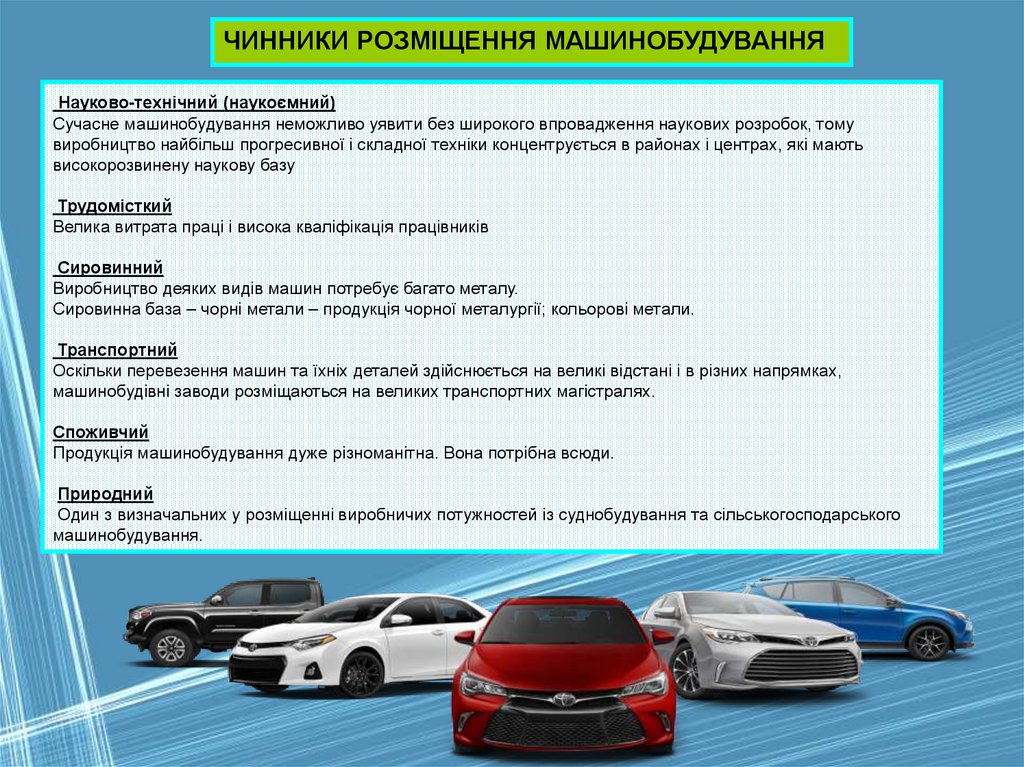 ЧИННИКИ РОЗМІЩЕННЯ МАШИНОБУДУВАННЯ

Науково-технічний (наукоємний)
Сучасне машинобудування неможливо уявити без широкого впровадження наукових розробок, тому виробництво найбільш прогресивної і складної техніки концентрується в районах і центрах, які мають високорозвинену наукову базу

Трудомісткий
Велика витрата праці і висока кваліфікація працівників

Сировинний
Виробництво деяких видів машин потребує багато металу.
Сировинна база – чорні метали – продукція чорної металургії; кольорові метали.

Транспортний
Оскільки перевезення машин та їхніх деталей здійснюється на великі відстані і в різних напрямках, машинобудівні заводи розміщаються на великих транспортних магістралях.

Споживчий
Продукція машинобудування дуже різноманітна. Вона потрібна всюди.

Природний
Один з визначальних у розміщенні виробничих потужностей із суднобудування та сільськогосподарського машинобудування.